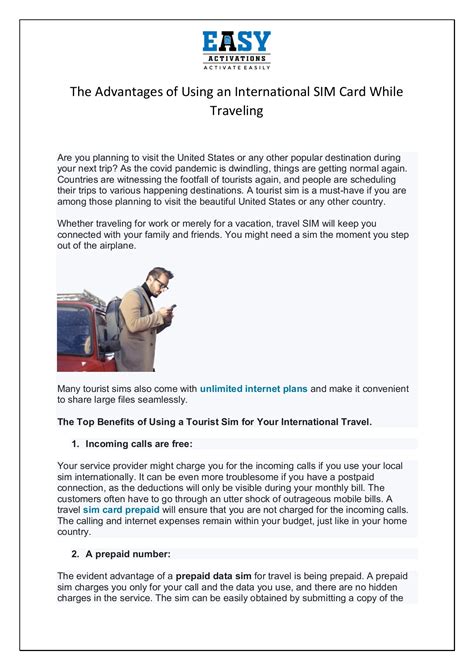 EASY
ACTIVATIONS
ACTIVATE EASILY

The Advantages of Using an International SIM Card While Traveling

Are you planning to visit the United States or any other popular destination during your next trip? As the covid pandemic is dwindling, things are getting normal again. Countries are witnessing the footfall of tourists again, and people are scheduling their trips to various happening destinations. A tourist sim is a must-have if you are among those planning to visit the beautiful United States or any other country.

Whether traveling for work or merely for a vacation, travel SIM will keep you connected with your family and friends. You might need a sim the moment you step out of the airplane.

Many tourist sims also come with unlimited internet plans and make it convenient to share large files seamlessly.

The Top Benefits of Using a Tourist Sim for Your International Travel.

1. Incoming calls are free:

Your service provider might charge you for the incoming calls if you use your local sim internationally. It can be even more troublesome if you have a postpaid connection, as the deductions will only be visible during your monthly bill. The customers often have to go through an utter shock of outrageous mobile bills. A travel sim card prepaid will ensure that you are not charged for the incoming calls. The calling and internet expenses remain within your budget, just like in your home country.

2. A prepaid number:

The evident advantage of a prepaid data sim for travel is being prepaid. A prepaid sim charges you only for your call and the data you use, and there are no hidden charges in the service. The sim can be easily obtained by submitting a copy of the